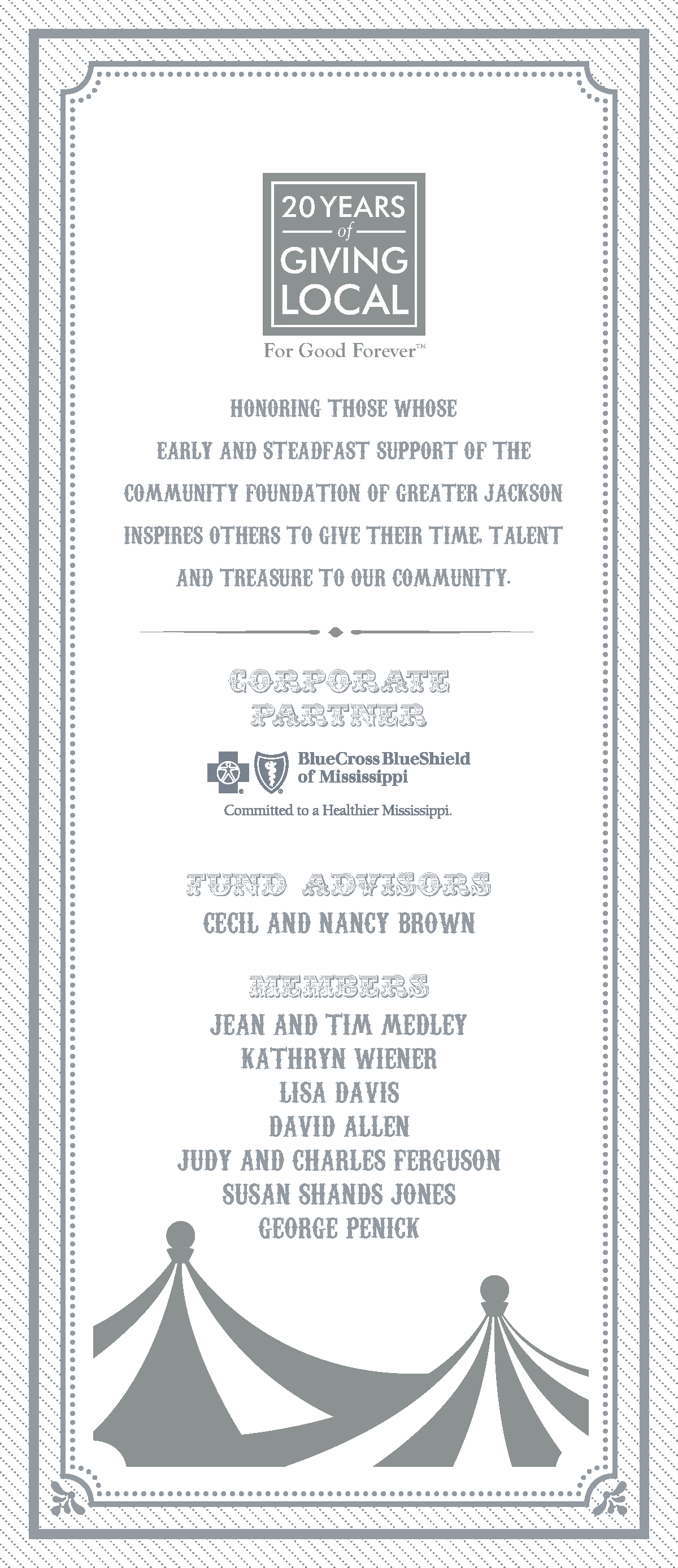 20 YEARS
of
GIVING
LOCAL

For Good Forever™

HONORING THOSE WHOSE EARLY AND STEADFAST SUPPORT OF THE COMMUNITY FOUNDATION OF GREATER JACKSON INSPIRES OTHERS TO GIVE THEIR TIME, TALENT AND TREASURE TO OUR COMMUNITY.

CORPORATE
PARTNER

BlueCross BlueShield
of Mississippi

Committed to a Healthier Mississippi.

FUND ADVISORS

CECIL AND NANCY BROWN

MEMBERS

JEAN AND TIM MEDLEY
KATHRYN WIENER
LISA DAVIS
DAVID ALLEN
JUDY AND CHARLES FERGUSON
SUSAN SHANDS JONES
GEORGE PENICK